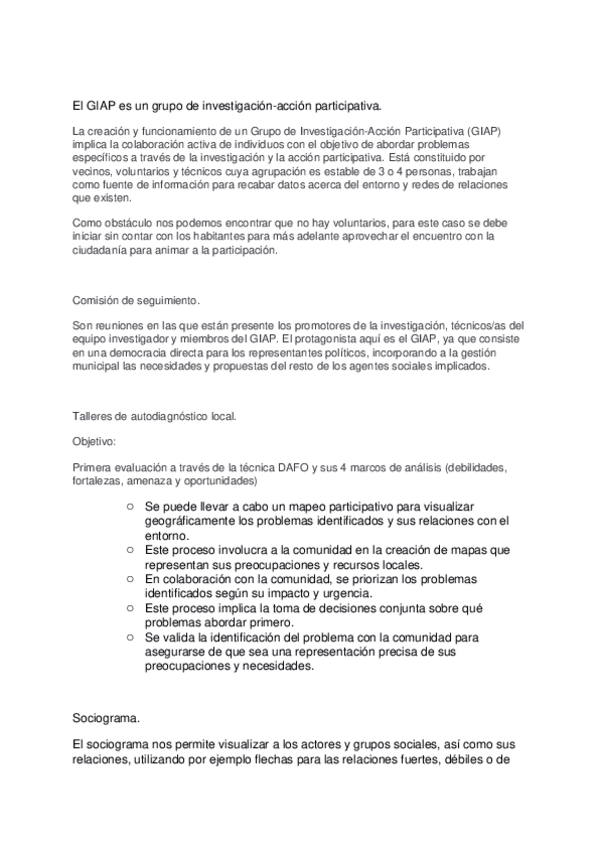 El GIAP es un grupo de investigación-acción participativa.

La creación y funcionamiento de un Grupo de Investigación-Acción Participativa (GIAP) implica la colaboración activa de individuos con el objetivo de abordar problemas específicos a través de la investigación y la acción participativa. Está constituido por vecinos, voluntarios y técnicos cuya agrupación es estable de 3 o 4 personas, trabajan como fuente de información para recabar datos acerca del entorno y redes de relaciones que existen.

Como obstáculo nos podemos encontrar que no hay voluntarios, para este caso se debe iniciar sin contar con los habitantes para más adelante aprovechar el encuentro con la ciudadanía para animar a la participación.

Comisión de seguimiento.

Son reuniones en las que están presente los promotores de la investigación, técnicos/as del equipo investigador y miembros del GIAP. El protagonista aquí es el GIAP, ya que consiste en una democracia directa para los representantes políticos, incorporando a la gestión municipal las necesidades y propuestas del resto de los agentes sociales implicados.

Talleres de autodiagnóstico local.

Objetivo:

Primera evaluación a través de la técnica DAFO y sus 4 marcos de análisis (debilidades, fortalezas, amenaza y oportunidades)

○ Se puede llevar a cabo un mapeo participativo para visualizar geográficamente los problemas identificados y sus relaciones con el entorno.
○ Este proceso involucra a la comunidad en la creación de mapas que representan sus preocupaciones y recursos locales.
○ En colaboración con la comunidad, se priorizan los problemas identificados según su impacto y urgencia.
○ Este proceso implica la toma de decisiones conjunta sobre qué problemas abordar primero.
○ Se valida la identificación del problema con la comunidad para asegurarse de que sea una representación precisa de sus preocupaciones y necesidades.

Sociograma.

El sociograma nos permite visualizar a los actores y grupos sociales, así como sus relaciones, utilizando por ejemplo flechas para las relaciones fuertes, débiles o de